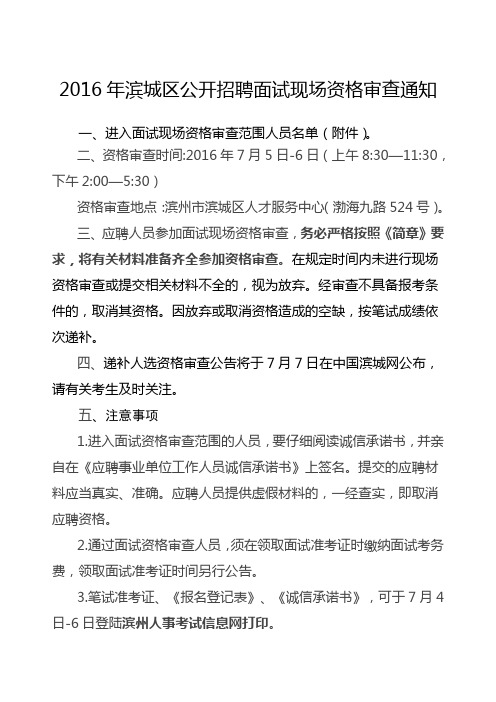 2016 年滨城区公开招聘面试现场资格审查通知

一、进入面试现场资格审查范围人员名单（附件）。

二、资格审查时间:2016 年 7 月 5 日-6 日（上午 8:30—11:30，下午 2:00—5:30）

资格审查地点:滨州市滨城区人才服务中心(渤海九路 524 号)。

三、应聘人员参加面试现场资格审查，务必严格按照《简章》要求，将有关材料准备齐全参加资格审查。在规定时间内未进行现场资格审查或提交相关材料不全的，视为放弃。经审查不具备报考条件的，取消其资格。因放弃或取消资格造成的空缺，按笔试成绩依次递补。

四、递补人选资格审查公告将于 7 月 7 日在中国滨城网公布，请有关考生及时关注。

五、注意事项

1.进入面试资格审查范围的人员，要仔细阅读诚信承诺书，并亲自在《应聘事业单位工作人员诚信承诺书》上签名。提交的应聘材料应当真实、准确。应聘人员提供虚假材料的，一经查实，即取消应聘资格。

2.通过面试资格审查人员，须在领取面试准考证时缴纳面试考务费，领取面试准考证时间另行公告。

3.笔试准考证、《报名登记表》、《诚信承诺书》，可于 7 月 4 日-6 日登陆滨州人事考试信息网打印。